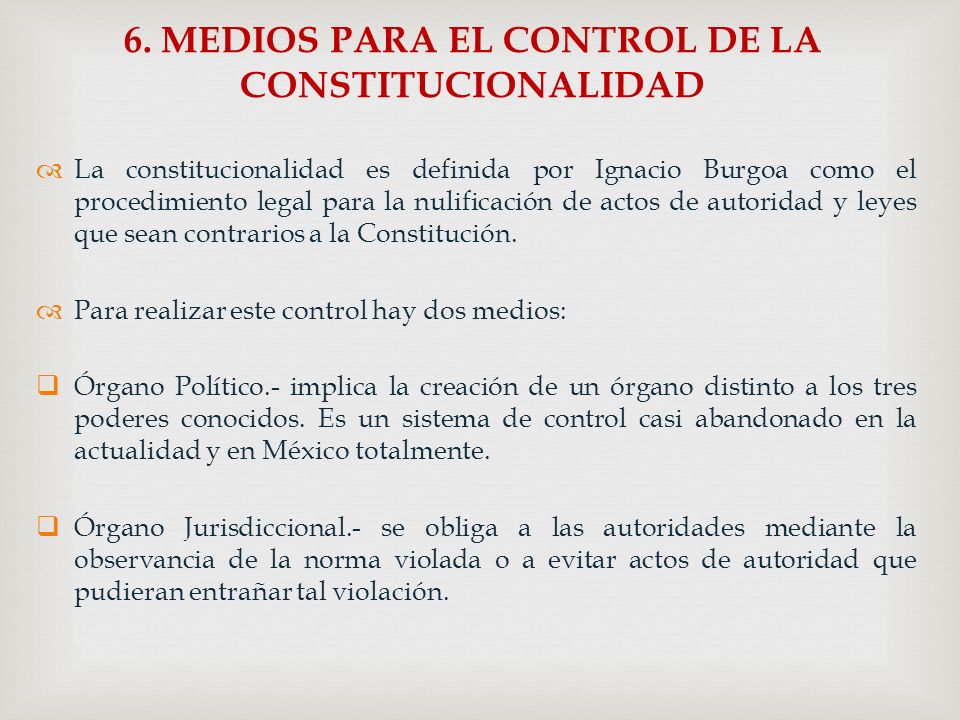 6. MEDIOS PARA EL CONTROL DE LA CONSTITUCIONALIDAD

La constitucionalidad es definida por Ignacio Burgoa como el procedimiento legal para la nulificación de actos de autoridad y leyes que sean contrarios a la Constitución.

Para realizar este control hay dos medios:

Órgano Político.- implica la creación de un órgano distinto a los tres poderes conocidos. Es un sistema de control casi abandonado en la actualidad y en México totalmente.

Órgano Jurisdiccional.- se obliga a las autoridades mediante la observancia de la norma violada o a evitar actos de autoridad que pudieran entrañar tal violación.